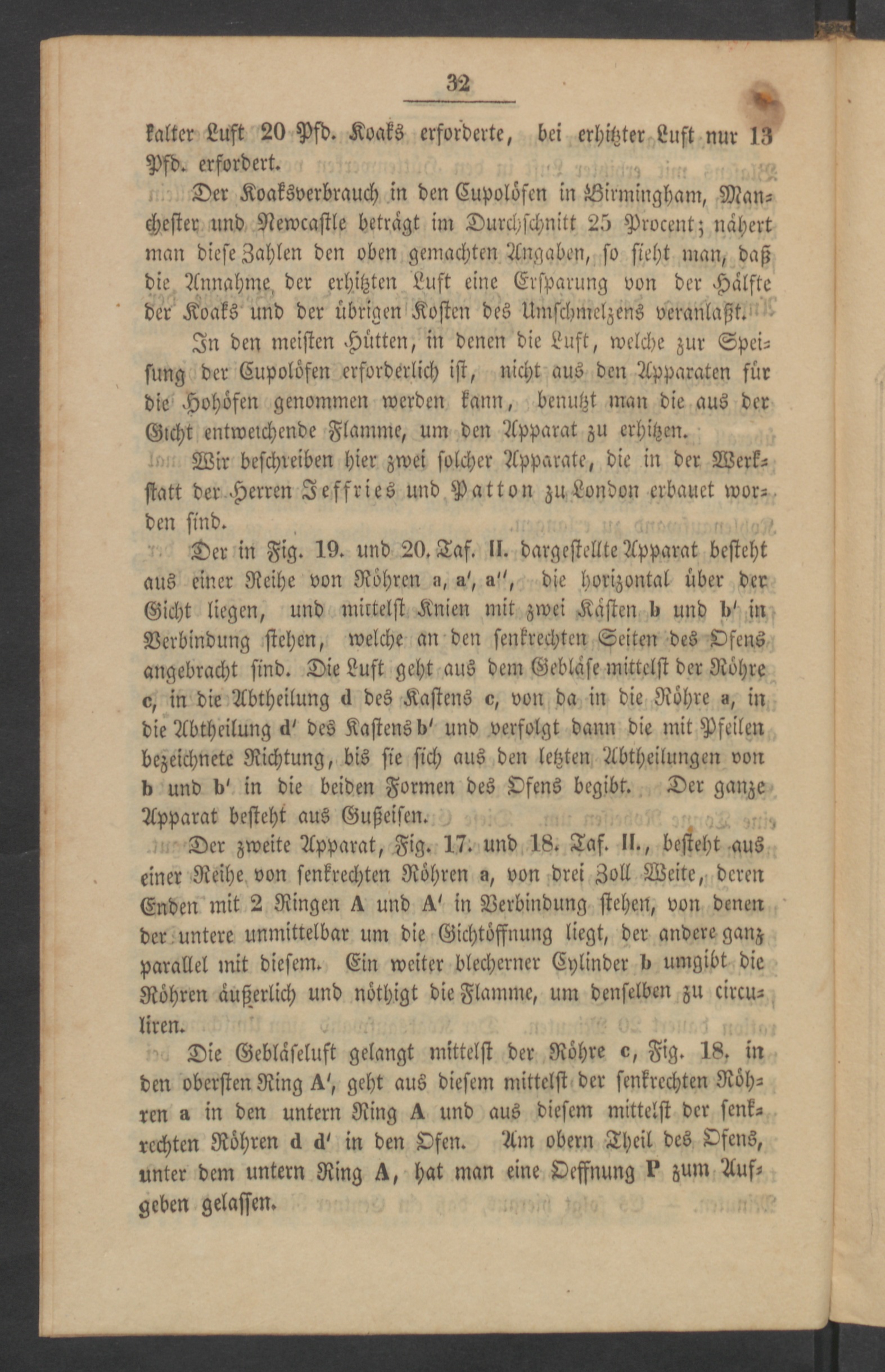 32

kalter Luft 20 Pfd. Koaks erforderte, bei erhitzter Luft nur 13 Pfd. erfordert.

Der Koaksverbrauch in den Cupolöfen in Birmingham, Manchester und Newcastle beträgt im Durchschnitt 25 Procent; nähert man diese Zahlen den oben gemachten Angaben, so sieht man, daß die Annahme der erhitzten Luft eine Ersparung von der Hälfte der Koaks und der übrigen Kosten des Umschmelzens veranlaßt.

In den meisten Hütten, in denen die Luft, welche zur Speisung der Cupolöfen erforderlich ist, nicht aus den Apparaten für die Hohöfen genommen werden kann, benutzt man die aus der Gicht entweichende Flamme, um den Apparat zu erhitzen.

Wir beschreiben hier zwei solcher Apparate, die in der Werkstatt der Herren Jeffries und Patton zu London erbauet worden sind.

Der in Fig. 19. und 20. Taf. II. dargestellte Apparat besteht aus einer Reihe von Röhren a, a', a'', die horizontal über der Gicht liegen, und mittelst Knien mit zwei Kästen b und b' in Verbindung stehen, welche an den senkrechten Seiten des Ofens angebracht sind. Die Luft geht aus dem Gebläse mittelst der Röhre c, in die Abtheilung d des Kastens c, von da in die Röhre a, in die Abtheilung d' des Kastens b' und verfolgt dann die mit Pfeilen bezeichnete Richtung, bis sie sich aus den letzten Abtheilungen von b und b' in die beiden Formen des Ofens begibt. Der ganze Apparat besteht aus Gußeisen.

Der zweite Apparat, Fig. 17. und 18. Taf. II., besteht aus einer Reihe von senkrechten Röhren a, von drei Zoll Weite, deren Enden mit 2 Ringen A und A' in Verbindung stehen, von denen der untere unmittelbar um die Gichtöffnung liegt, der andere ganz parallel mit diesem. Ein weiter blecherner Cylinder b umgibt die Röhren äußerlich und nöthigt die Flamme, um denselben zu circuliren.

Die Gebläseluft gelangt mittelst der Röhre c, Fig. 18. in den obersten Ring A', geht aus diesem mittelst der senkrechten Röhren a in den untern Ring A und aus diesem mittelst der senkrechten Röhren d d' in den Ofen. Am obern Theil des Ofens, unter dem untern Ring A, hat man eine Oeffnung P zum Aufgeben gelassen.